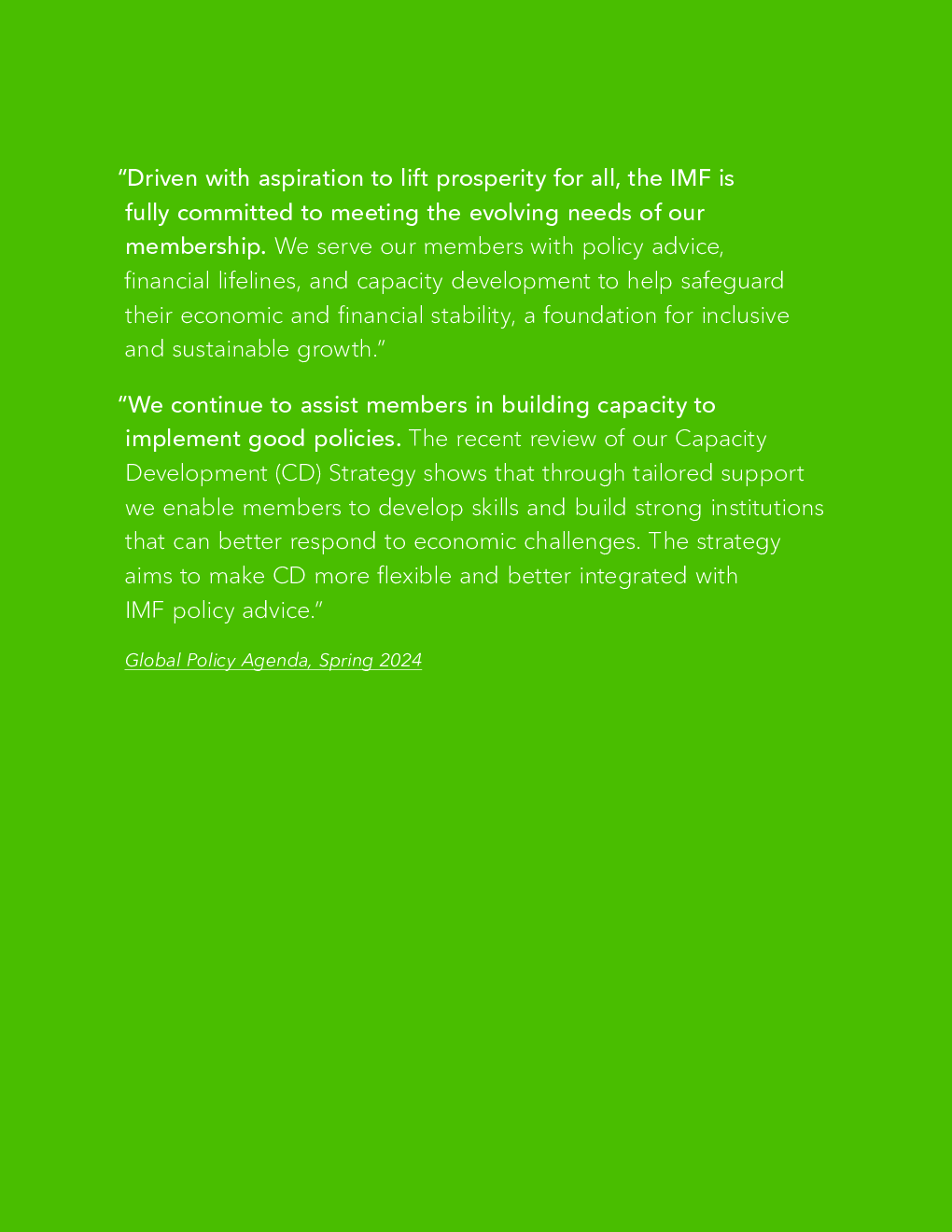 “Driven with aspiration to lift prosperity for all, the IMF is fully committed to meeting the evolving needs of our membership. We serve our members with policy advice, financial lifelines, and capacity development to help safeguard their economic and financial stability, a foundation for inclusive and sustainable growth.”

“We continue to assist members in building capacity to implement good policies. The recent review of our Capacity Development (CD) Strategy shows that through tailored support we enable members to develop skills and build strong institutions that can better respond to economic challenges. The strategy aims to make CD more flexible and better integrated with IMF policy advice.”

Global Policy Agenda, Spring 2024